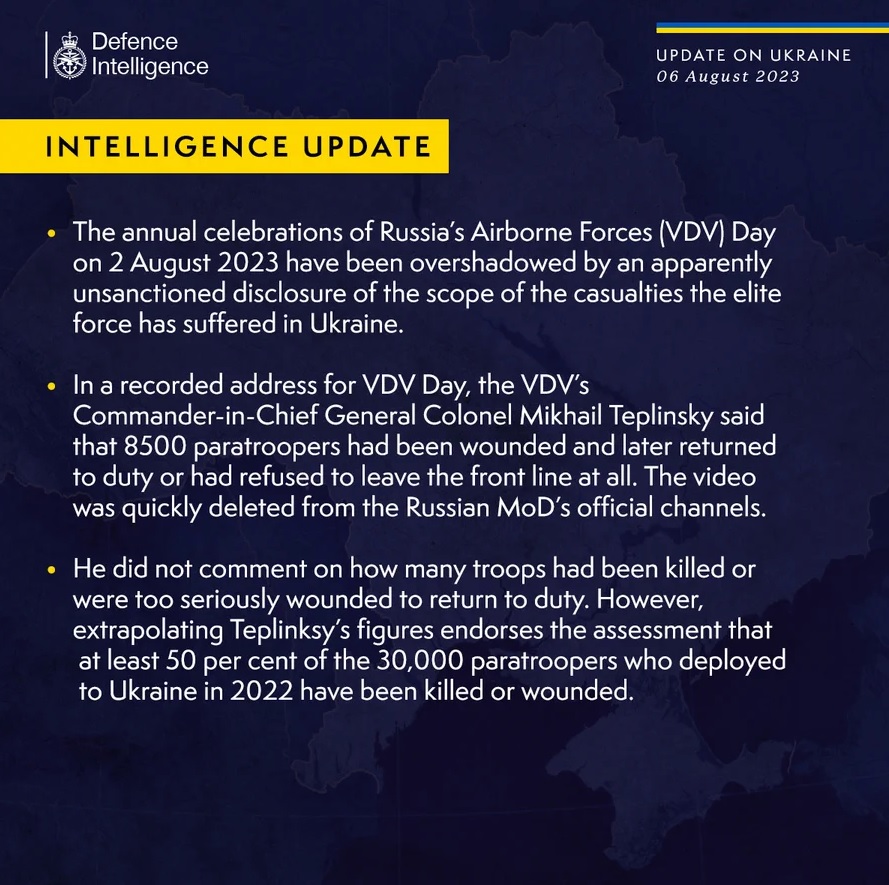 Defence Intelligence

UPDATE ON UKRAINE
06 August 2023

INTELLIGENCE UPDATE

• The annual celebrations of Russia's Airborne Forces (VDV) Day on 2 August 2023 have been overshadowed by an apparently unsanctioned disclosure of the scope of the casualties the elite force has suffered in Ukraine.

• In a recorded address for VDV Day, the VDV's Commander-in-Chief General Colonel Mikhail Teplinsky said that 8500 paratroopers had been wounded and later returned to duty or had refused to leave the front line at all. The video was quickly deleted from the Russian MoD's official channels.

• He did not comment on how many troops had been killed or were too seriously wounded to return to duty. However, extrapolating Teplinksy's figures endorses the assessment that at least 50 per cent of the 30,000 paratroopers who deployed to Ukraine in 2022 have been killed or wounded.